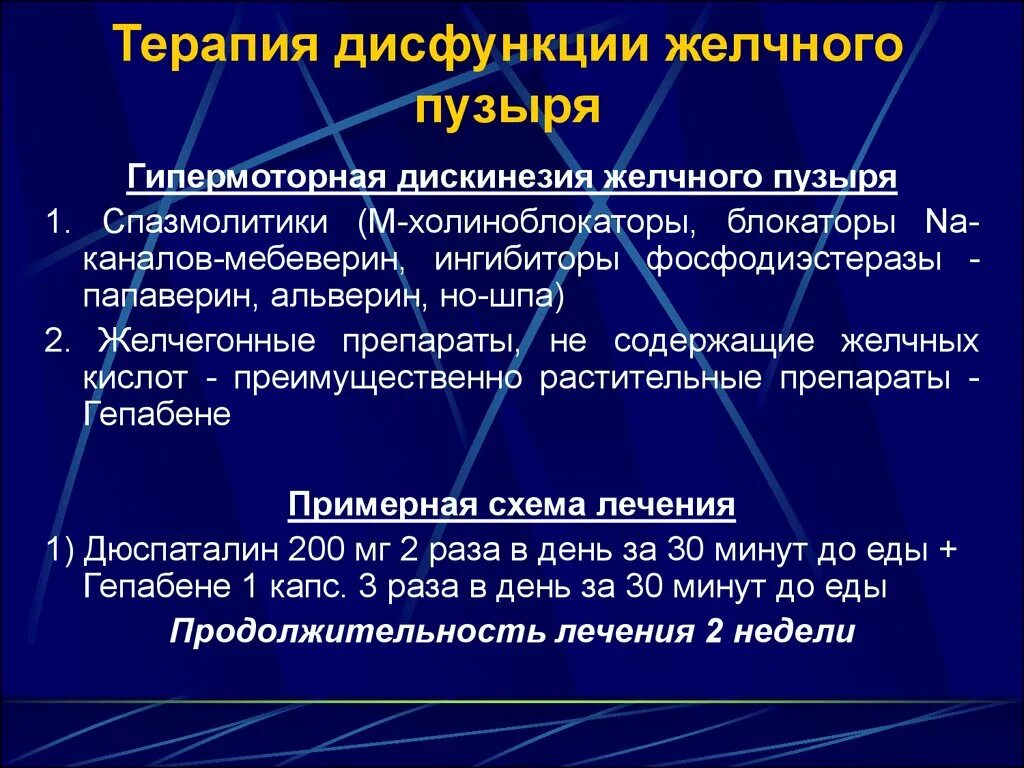 Терапия дисфункции желчного пузыря

Гипермоторная дискинезия желчного пузыря

1. Спазмолитики (М-холиноблокаторы, блокаторы Na-каналов-мебеверин, ингибиторы фосфодиэстеразы - папаверин, альверин, но-шпа)

2. Желчегонные препараты, не содержащие желчных кислот - преимущественно растительные препараты - Гепабене

Примерная схема лечения

1) Дюспаталин 200 мг 2 раза в день за 30 минут до еды + Гепабене 1 капс. 3 раза в день за 30 минут до еды

Продолжительность лечения 2 недели